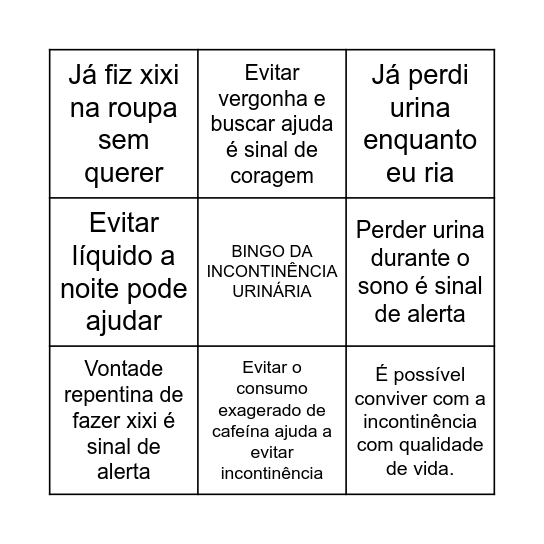 | | | |
|---|---|---|
| Já fiz xixi na roupa sem querer | Evitar vergonha e buscar ajuda é sinal de coragem | Já perdi urina enquanto eu ria |
| Evitar líquido a noite pode ajudar | BINGO DA INCONTINÊNCIA URINÁRIA | Perder urina durante o sono é sinal de alerta |
| Vontade repentina de fazer xixi é sinal de alerta | Evitar o consumo exagerado de cafeína ajuda a evitar incontinência | É possível conviver com a incontinência com qualidade de vida. |